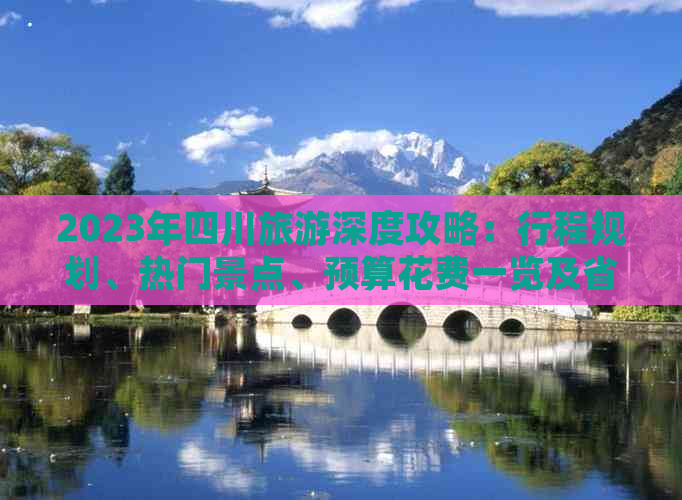 2023年四川旅游深度攻略：行程规划、热门景点、预算花费一览及省